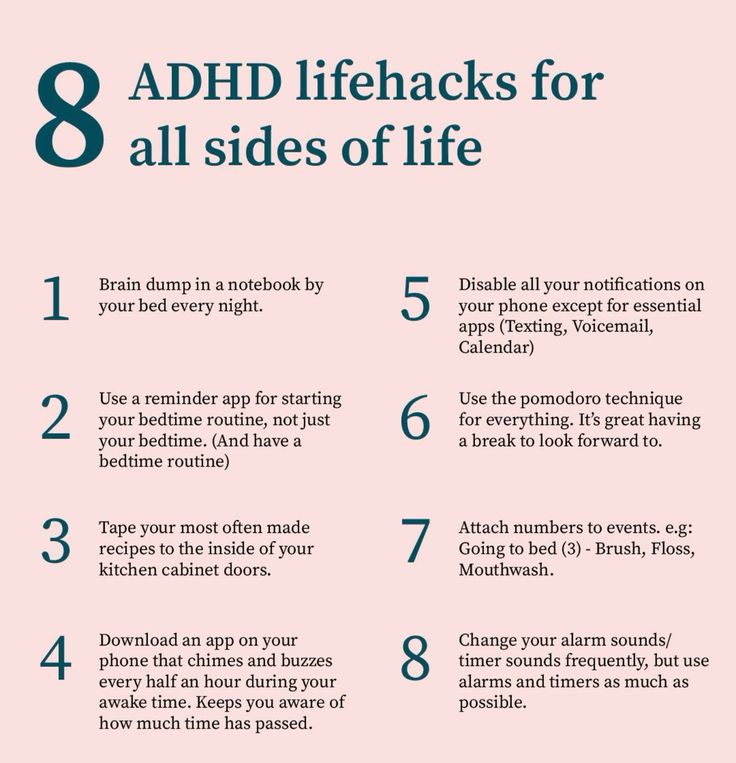 8 ADHD lifehacks for all sides of life

1 Brain dump in a notebook by your bed every night.

2 Use a reminder app for starting your bedtime routine, not just your bedtime. (And have a bedtime routine)

3 Tape your most often made recipes to the inside of your kitchen cabinet doors.

4 Download an app on your phone that chimes and buzzes every half an hour during your awake time. Keeps you aware of how much time has passed.

5 Disable all your notifications on your phone except for essential apps (Texting, Voicemail, Calendar)

6 Use the pomodoro technique for everything. It's great having a break to look forward to.

7 Attach numbers to events. e.g: Going to bed (3) - Brush, Floss, Mouthwash.

8 Change your alarm sounds/ timer sounds frequently, but use alarms and timers as much as possible.